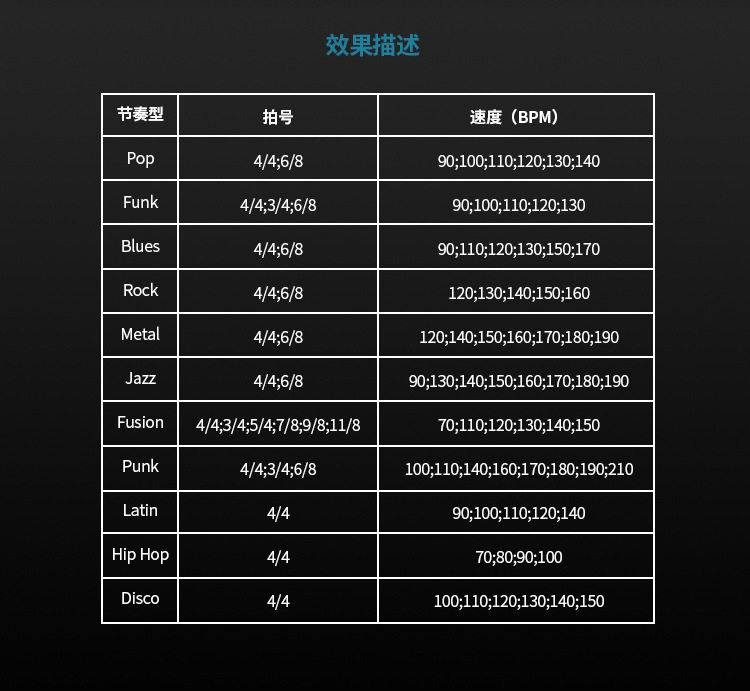 效果描述

| 节奏型 | 拍号 | 速度（BPM） |
|---|---|---|
| Pop | 4/4;6/8 | 90;100;110;120;130;140 |
| Funk | 4/4;3/4;6/8 | 90;100;110;120;130 |
| Blues | 4/4;6/8 | 90;110;120;130;150;170 |
| Rock | 4/4;6/8 | 120;130;140;150;160 |
| Metal | 4/4;6/8 | 120;140;150;160;170;180;190 |
| Jazz | 4/4;6/8 | 90;130;140;150;160;170;180;190 |
| Fusion | 4/4;3/4;5/4;7/8;9/8;11/8 | 70;110;120;130;140;150 |
| Punk | 4/4;3/4;6/8 | 100;110;140;160;170;180;190;210 |
| Latin | 4/4 | 90;100;110;120;140 |
| Hip Hop | 4/4 | 70;80;90;100 |
| Disco | 4/4 | 100;110;120;130;140;150 |